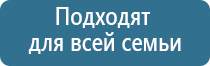 Подходят
для всей семьи